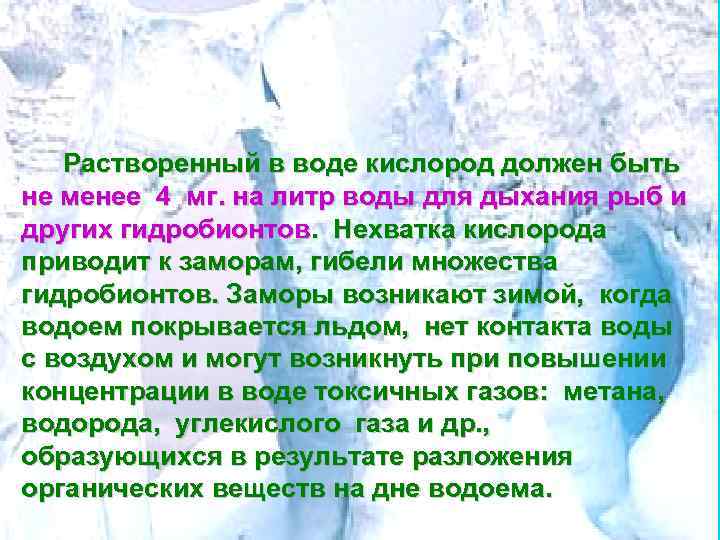 Растворенный в воде кислород должен быть не менее 4 мг. на литр воды для дыхания рыб и других гидробионтов. Нехватка кислорода приводит к заморам, гибели множества гидробионтов. Заморы возникают зимой, когда водоем покрывается льдом, нет контакта воды с воздухом и могут возникнуть при повышении концентрации в воде токсичных газов: метана, водорода, углекислого газа и др., образующихся в результате разложения органических веществ на дне водоема.